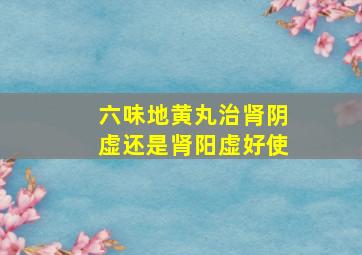 六味地黄丸治肾阴虚还是肾阳虚好使